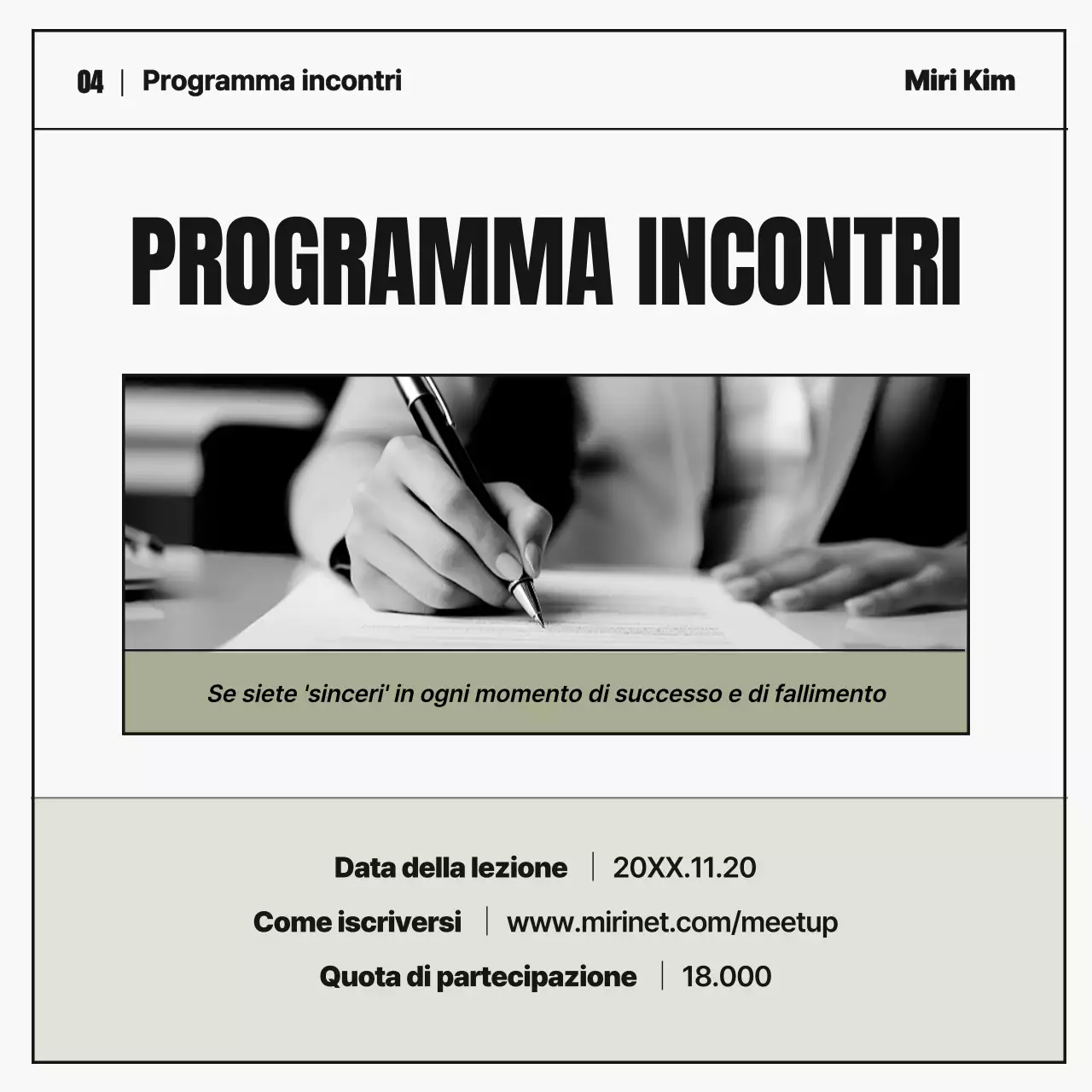 04 | Programma incontri

Miri Kim

PROGRAMMA INCONTRI

Se siete 'sinceri' in ogni momento di successo e di fallimento

Data della lezione | 20XX.11.20
Come iscriversi | www.mirinet.com/meetup
Quota di partecipazione | 18.000